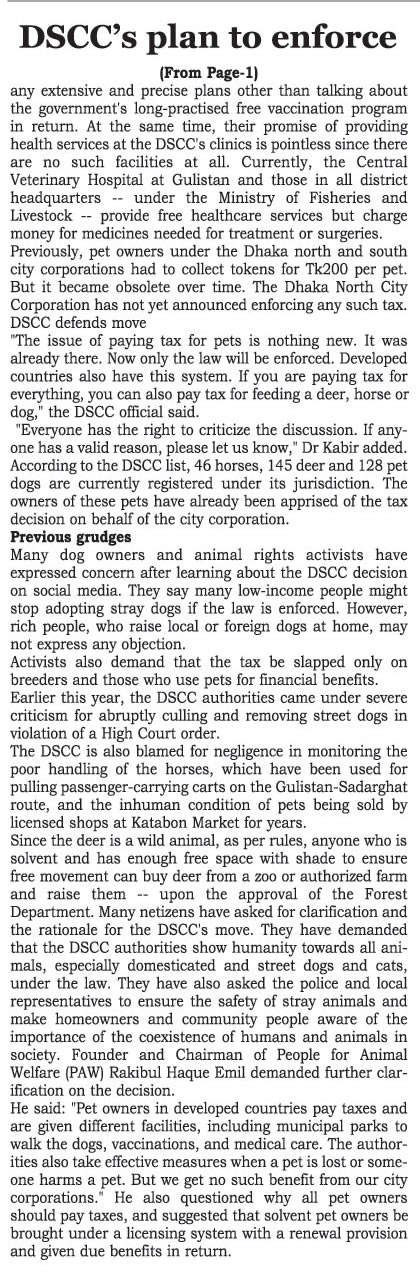 DSCC's plan to enforce

(From Page-1)

any extensive and precise plans other than talking about the government's long-practised free vaccination program in return. At the same time, their promise of providing health services at the DSCC's clinics is pointless since there are no such facilities at all. Currently, the Central Veterinary Hospital at Gulistan and those in all district headquarters -- under the Ministry of Fisheries and Livestock -- provide free healthcare services but charge money for medicines needed for treatment or surgeries.

Previously, pet owners under the Dhaka north and south city corporations had to collect tokens for Tk200 per pet. But it became obsolete over time. The Dhaka North City Corporation has not yet announced enforcing any such tax.

DSCC defends move

"The issue of paying tax for pets is nothing new. It was already there. Now only the law will be enforced. Developed countries also have this system. If you are paying tax for everything, you can also pay tax for feeding a deer, horse or dog," the DSCC official said.

"Everyone has the right to criticize the discussion. If anyone has a valid reason, please let us know," Dr Kabir added.

According to the DSCC list, 46 horses, 145 deer and 128 pet dogs are currently registered under its jurisdiction. The owners of these pets have already been apprised of the tax decision on behalf of the city corporation.

Previous grudges

Many dog owners and animal rights activists have expressed concern after learning about the DSCC decision on social media. They say many low-income people might stop adopting stray dogs if the law is enforced. However, rich people, who raise local or foreign dogs at home, may not express any objection.

Activists also demand that the tax be slapped only on breeders and those who use pets for financial benefits.

Earlier this year, the DSCC authorities came under severe criticism for abruptly culling and removing street dogs in violation of a High Court order.

The DSCC is also blamed for negligence in monitoring the poor handling of the horses, which have been used for pulling passenger-carrying carts on the Gulistan-Sadarghat route, and the inhuman condition of pets being sold by licensed shops at Katabon Market for years.

Since the deer is a wild animal, as per rules, anyone who is solvent and has enough free space with shade to ensure free movement can buy deer from a zoo or authorized farm and raise them -- upon the approval of the Forest Department. Many netizens have asked for clarification and the rationale for the DSCC's move. They have demanded that the DSCC authorities show humanity towards all animals, especially domesticated and street dogs and cats, under the law. They have also asked the police and local representatives to ensure the safety of stray animals and make homeowners and community people aware of the importance of the coexistence of humans and animals in society. Founder and Chairman of People for Animal Welfare (PAW) Rakibul Haque Emil demanded further clarification on the decision.

He said: "Pet owners in developed countries pay taxes and are given different facilities, including municipal parks to walk the dogs, vaccinations, and medical care. The authorities also take effective measures when a pet is lost or someone harms a pet. But we get no such benefit from our city corporations." He also questioned why all pet owners should pay taxes, and suggested that solvent pet owners be brought under a licensing system with a renewal provision and given due benefits in return.